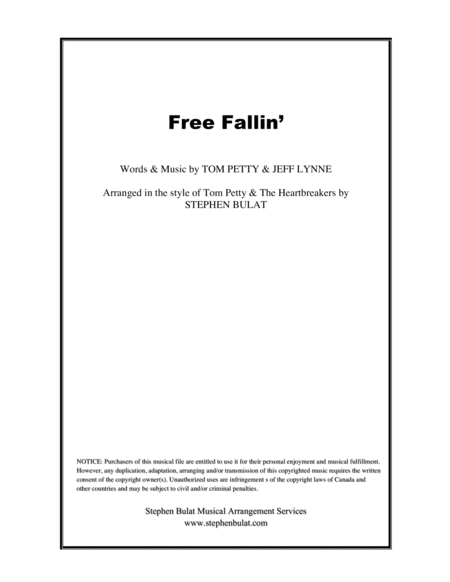 Free Fallin'

Words & Music by TOM PETTY & JEFF LYNNE

Arranged in the style of Tom Petty & The Heartbreakers by
STEPHEN BULAT

NOTICE: Purchasers of this musical file are entitled to use it for their personal enjoyment and musical fulfillment. However, any duplication, adaptation, arranging and/or transmission of this copyrighted music requires the written consent of the copyright owner(s). Unauthorized uses are infringement s of the copyright laws of Canada and other countries and may be subject to civil and/or criminal penalties.

Stephen Bulat Musical Arrangement Services
www.stephenbulat.com